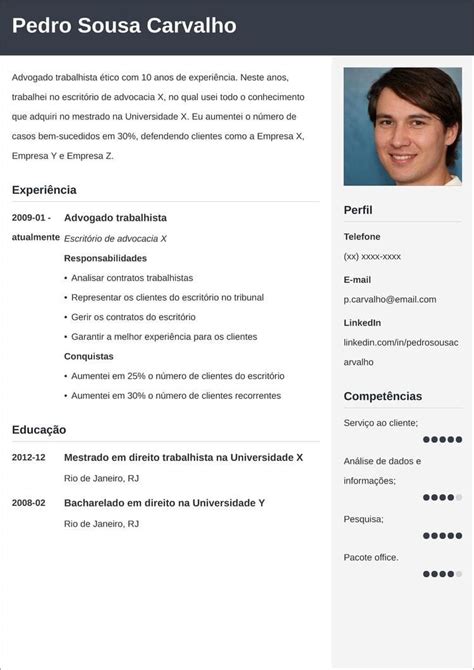 Pedro Sousa Carvalho

Advogado trabalhista ético com 10 anos de experiência. Neste anos, trabalhei no escritório de advocacia X, no qual usei todo o conhecimento que adquiri no mestrado na Universidade X. Eu aumentei o número de casos bem-sucedidos em 30%, defendendo clientes como a Empresa X, Empresa Y e Empresa Z.

Experiência

2009-01 - atualmente
Advogado trabalhista
Escritório de advocacia X
Responsabilidades
• Analisar contratos trabalhistas
• Representar os clientes do escritório no tribunal
• Gerir os contratos do escritório
• Garantir a melhor experiência para os clientes
Conquistas
• Aumentei em 25% o número de clientes do escritório
• Aumentei em 30% o número de clientes recorrentes

Educação

2012-12
Mestrado em direito trabalhista na Universidade X
Rio de Janeiro, RJ

2008-02
Bacharelado em direito na Universidade Y
Rio de Janeiro, RJ

Perfil

Telefone
(xx) xxxx-xxxx

E-mail
p.carvalho@email.com

LinkedIn
linkedin.com/in/pedrosousacarvalho

Competências

Serviço ao cliente;

Análise de dados e informações;

Pesquisa;

Pacote office.